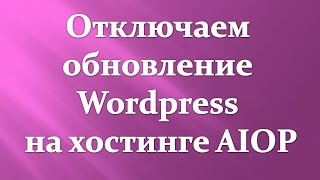 Отключаем обновление Wordpress на хостинге AIOP